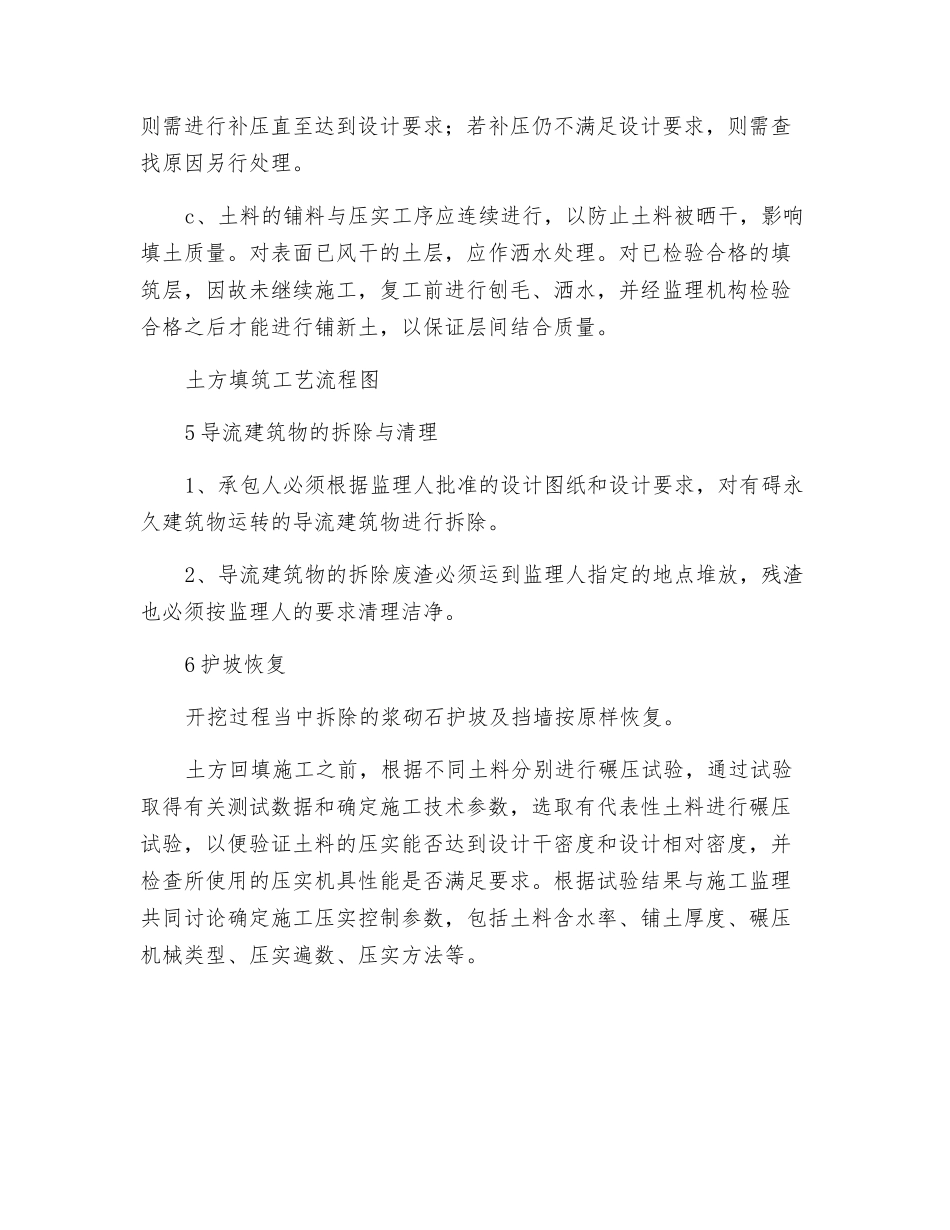 则需进行补压直至达到设计要求；若补压仍不满足设计要求，则需查找原因另行处理。

c、土料的铺料与压实工序应连续进行，以防止土料被晒干，影响填土质量。对表面已风干的土层，应作洒水处理。对已检验合格的填筑层，因故未继续施工，复工前进行刨毛、洒水，并经监理机构检验合格之后才能进行铺新土，以保证层间结合质量。

土方填筑工艺流程图

5 导流建筑物的拆除与清理

1、承包人必须根据监理人批准的设计图纸和设计要求，对有碍永久建筑物运转的导流建筑物进行拆除。

2、导流建筑物的拆除废渣必须运到监理人指定的地点堆放，残渣也必须按监理人的要求清理洁净。

6 护坡恢复

开挖过程当中拆除的浆砌石护坡及挡墙按原样恢复。

土方回填施工之前，根据不同土料分别进行碾压试验，通过试验取得有关测试数据和确定施工技术参数，选取有代表性土料进行碾压试验，以便验证土料的压实能否达到设计干密度和设计相对密度，并检查所使用的压实机具性能是否满足要求。根据试验结果与施工监理共同讨论确定施工压实控制参数，包括土料含水率、铺土厚度、碾压机械类型、压实遍数、压实方法等。